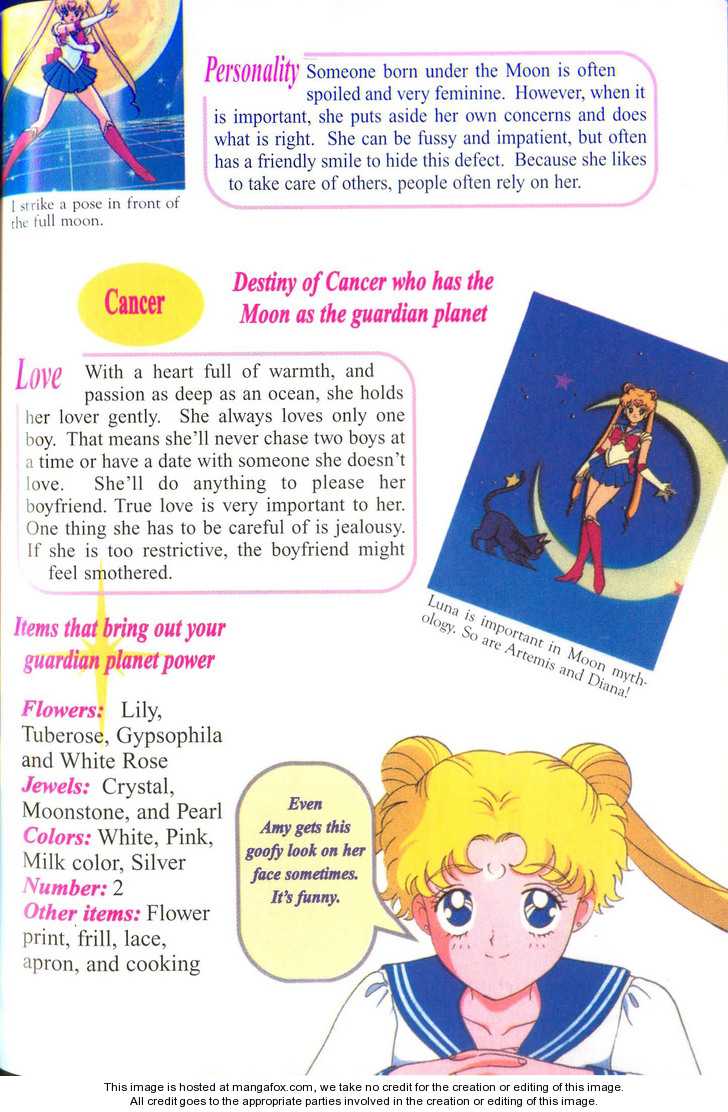 I strike a pose in front of the full moon.

Personality Someone born under the Moon is often spoiled and very feminine. However, when it is important, she puts aside her own concerns and does what is right. She can be fussy and impatient, but often has a friendly smile to hide this defect. Because she likes to take care of others, people often rely on her.

Cancer

Destiny of Cancer who has the Moon as the guardian planet

Love With a heart full of warmth, and passion as deep as an ocean, she holds her lover gently. She always loves only one boy. That means she'll never chase two boys at a time or have a date with someone she doesn't love. She'll do anything to please her boyfriend. True love is very important to her. One thing she has to be careful of is jealousy. If she is too restrictive, the boyfriend might feel smothered.

Luna is important in Moon mythology. So are Artemis and Diana!

Items that bring out your guardian planet power

Flowers: Lily, Tuberose, Gypsophila and White Rose
Jewels: Crystal, Moonstone, and Pearl
Colors: White, Pink, Milk color, Silver
Number: 2
Other items: Flower print, frill, lace, apron, and cooking

Even Amy gets this goofy look on her face sometimes. It's funny.

This image is hosted at mangafox.com, we take no credit for the creation or editing of this image.
All credit goes to the appropriate parties involved in the creation or editing of this image.